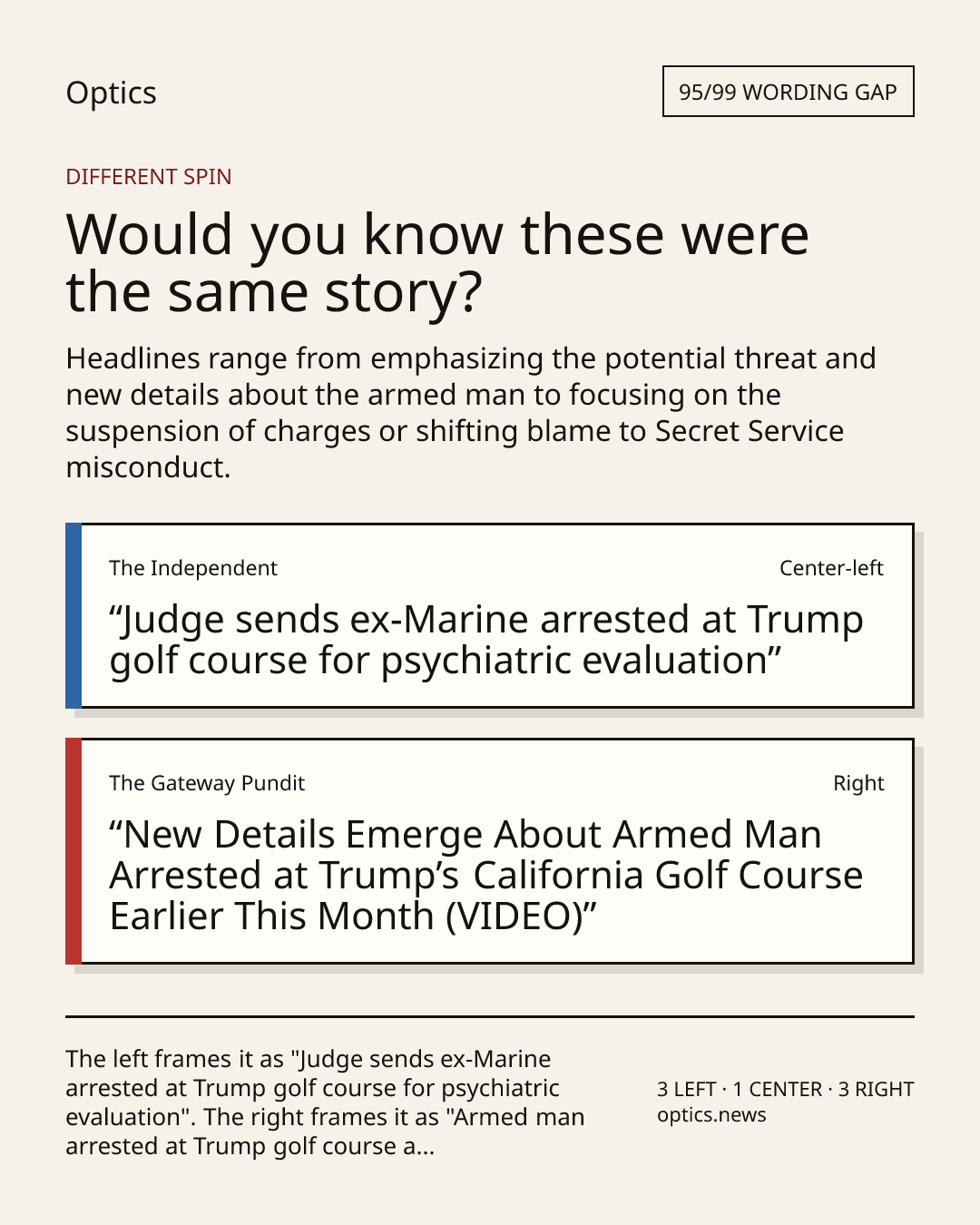 Optics

95/99 WORDING GAP

DIFFERENT SPIN

Would you know these were the same story?

Headlines range from emphasizing the potential threat and new details about the armed man to focusing on the suspension of charges or shifting blame to Secret Service misconduct.

The Independent

Center-left

"Judge sends ex-Marine arrested at Trump golf course for psychiatric evaluation"

The Gateway Pundit

Right

"New Details Emerge About Armed Man Arrested at Trump's California Golf Course Earlier This Month (VIDEO)"

The left frames it as "Judge sends ex-Marine arrested at Trump golf course for psychiatric evaluation". The right frames it as "Armed man arrested at Trump golf course a...

3 LEFT · 1 CENTER · 3 RIGHT
optics.news